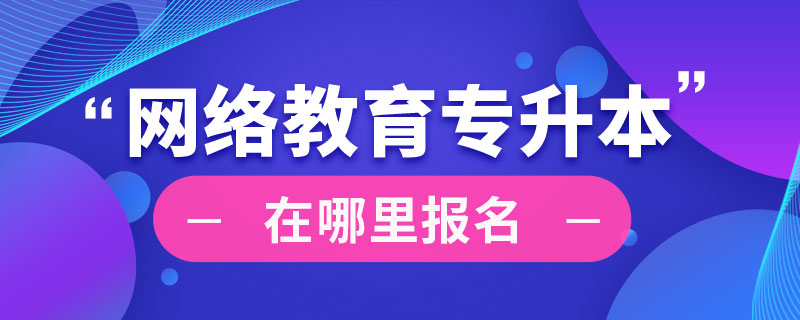 “网络教育专升本”

— 在哪里报名 —